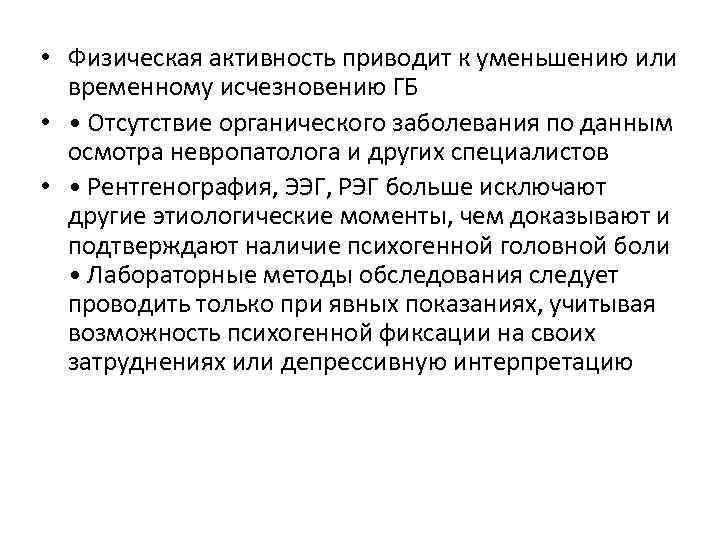 • Физическая активность приводит к уменьшению или временному исчезновению ГБ

• • Отсутствие органического заболевания по данным осмотра невропатолога и других специалистов

• • Рентгенография, ЭЭГ, РЭГ больше исключают другие этиологические моменты, чем доказывают и подтверждают наличие психогенной головной боли • Лабораторные методы обследования следует проводить только при явных показаниях, учитывая возможность психогенной фиксации на своих затруднениях или депрессивную интерпретацию